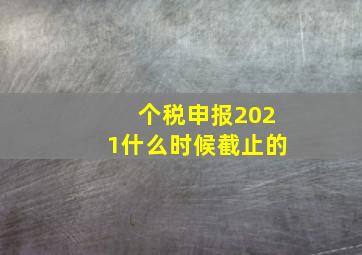 个税申报2021什么时候截止的